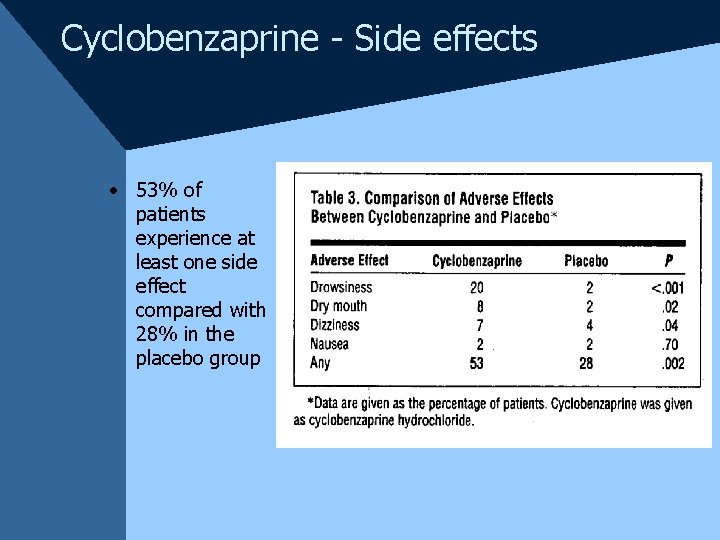 Cyclobenzaprine - Side effects

• 53% of patients experience at least one side effect compared with 28% in the placebo group

Table 3. Comparison of Adverse Effects Between Cyclobenzaprine and Placebo*

| Adverse Effect | Cyclobenzaprine | Placebo | P |
|---|---|---|---|
| Drowsiness | 20 | 2 | <.001 |
| Dry mouth | 8 | 2 | .02 |
| Dizziness | 7 | 4 | .04 |
| Nausea | 2 | 2 | .70 |
| Any | 53 | 28 | .002 |

*Data are given as the percentage of patients. Cyclobenzaprine was given as cyclobenzaprine hydrochloride.